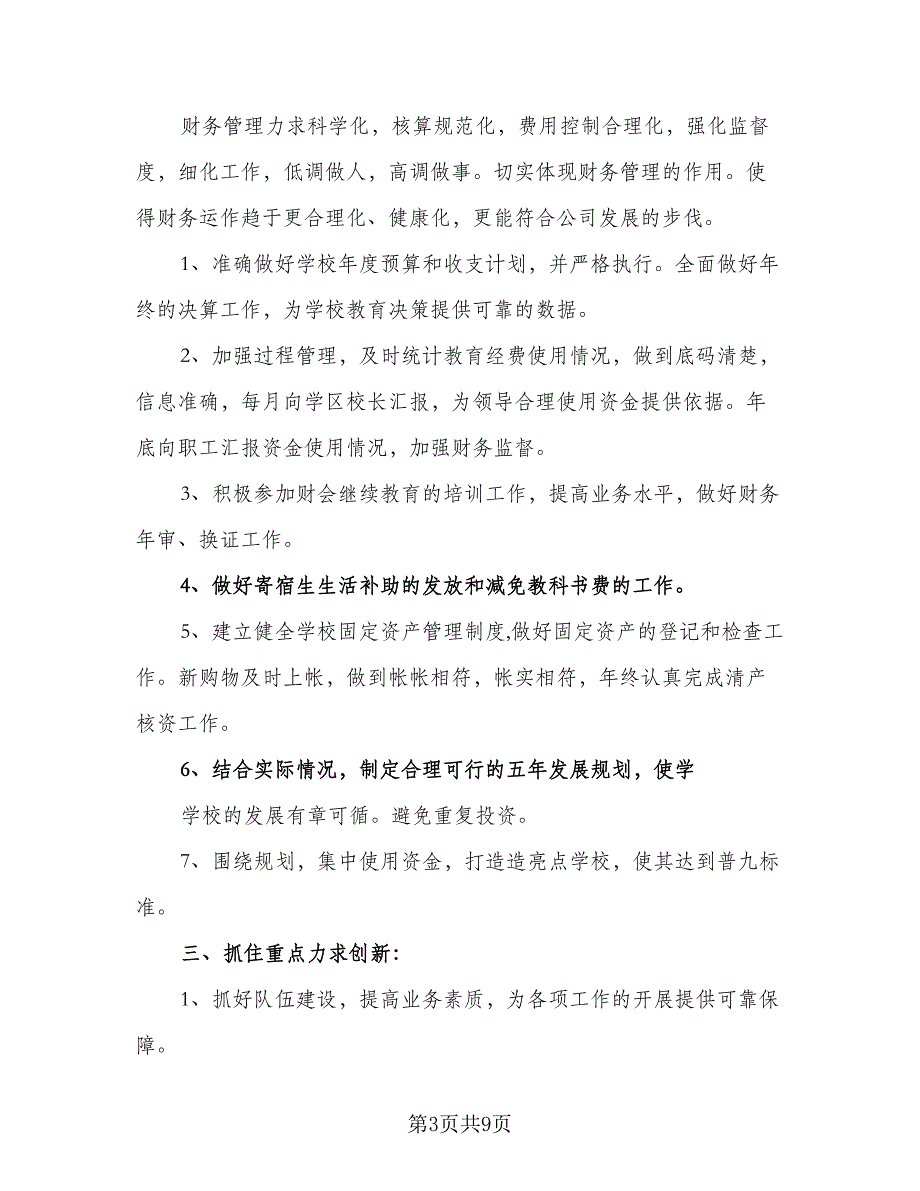 财务管理力求科学化，核算规范化，费用控制合理化，强化监督度，细化工作，低调做人，高调做事。切实体现财务管理的作用。使得财务运作趋于更合理化、健康化，更能符合公司发展的步伐。

1、准确做好学校年度预算和收支计划，并严格执行。全面做好年终的决算工作，为学校教育决策提供可靠的数据。

2、加强过程管理，及时统计教育经费使用情况，做到底码清楚，信息准确，每月向学区校长汇报，为领导合理使用资金提供依据。年底向职工汇报资金使用情况，加强财务监督。

3、积极参加财会继续教育的培训工作，提高业务水平，做好财务年审、换证工作。

4、做好寄宿生生活补助的发放和减免教科书费的工作。

5、建立健全学校固定资产管理制度,做好固定资产的登记和检查工作。新购物及时上帐，做到帐帐相符，帐实相符，年终认真完成清产核资工作。

6、结合实际情况，制定合理可行的五年发展规划，使学

学校的发展有章可循。避免重复投资。

7、围绕规划，集中使用资金，打造造亮点学校，使其达到普九标准。

三、抓住重点力求创新:

1、抓好队伍建设，提高业务素质，为各项工作的开展提供可靠保障。

第3页共9页